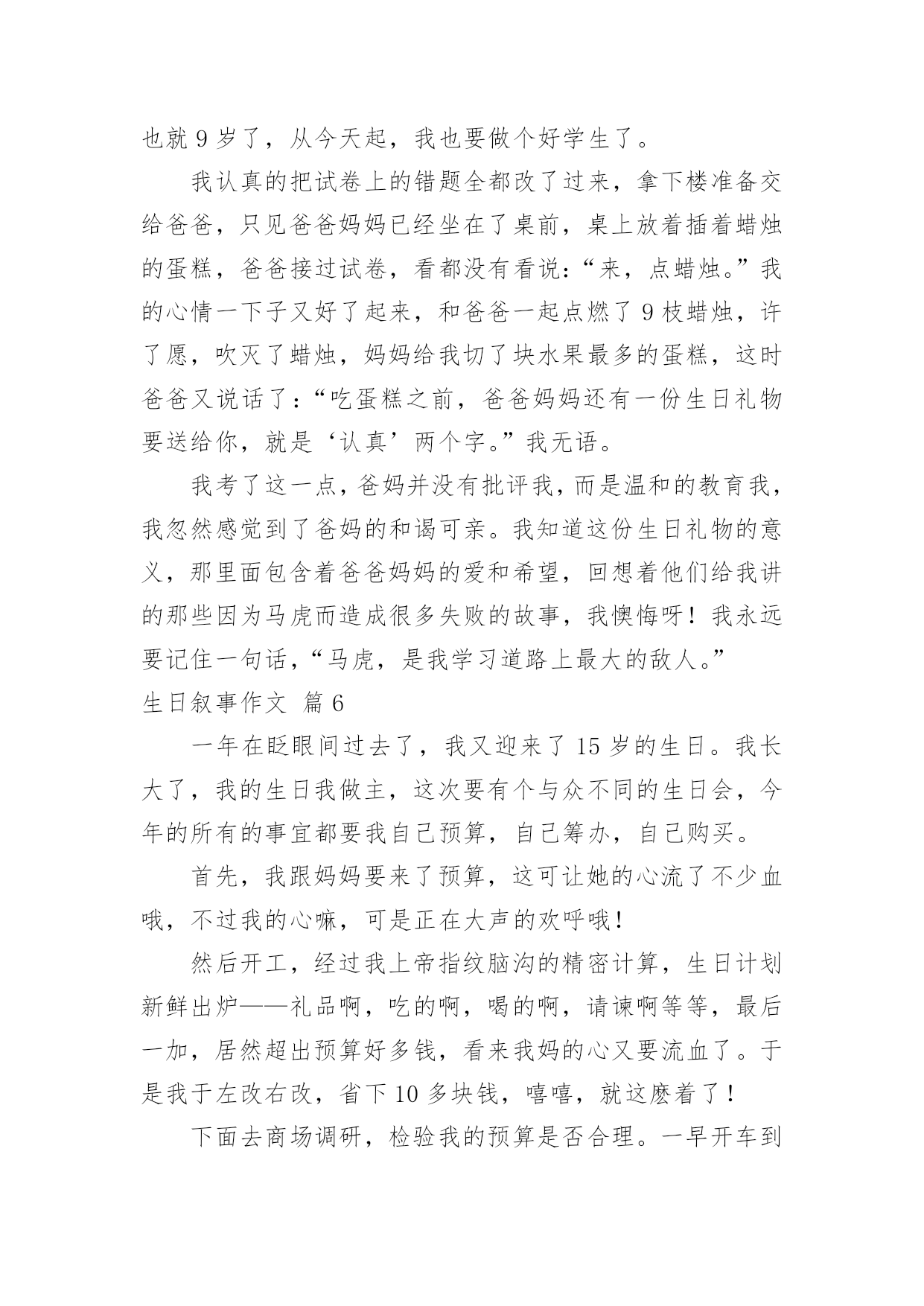 也就 9 岁了，从今天起，我也要做个好学生了。

我认真的把试卷上的错题全都改了过来，拿下楼准备交给爸爸，只见爸爸妈妈已经坐在了桌前，桌上放着插着蜡烛的蛋糕，爸爸接过试卷，看都没有看说：“来，点蜡烛。”我的心情一下子又好了起来，和爸爸一起点燃了 9 枝蜡烛，许了愿，吹灭了蜡烛，妈妈给我切了块水果最多的蛋糕，这时爸爸又说话了：“吃蛋糕之前，爸爸妈妈还有一份生日礼物要送给你，就是‘认真’两个字。”我无语。

我考了这一点，爸妈并没有批评我，而是温和的教育我，我忽然感觉到了爸妈的和谒可亲。我知道这份生日礼物的意义，那里面包含着爸爸妈妈的爱和希望，回想着他们给我讲的那些因为马虎而造成很多失败的故事，我懊悔呀！我永远要记住一句话，“马虎，是我学习道路上最大的敌人。”

生日叙事作文 篇 6

一年在眨眼间过去了，我又迎来了 15 岁的生日。我长大了，我的生日我做主，这次要有个与众不同的生日会，今年的所有的事宜都要我自己预算，自己筹办，自己购买。

首先，我跟妈妈要来了预算，这可让她的心流了不少血哦，不过我的心嘛，可是正在大声的欢呼哦！

然后开工，经过我上帝指纹脑沟的精密计算，生日计划新鲜出炉——礼品啊，吃的啊，喝的啊，请谏啊等等，最后一加，居然超出预算好多钱，看来我妈的心又要流血了。于是我于左改右改，省下 10 多块钱，嘻嘻，就这麽着了！

下面去商场调研，检验我的预算是否合理。一早开车到